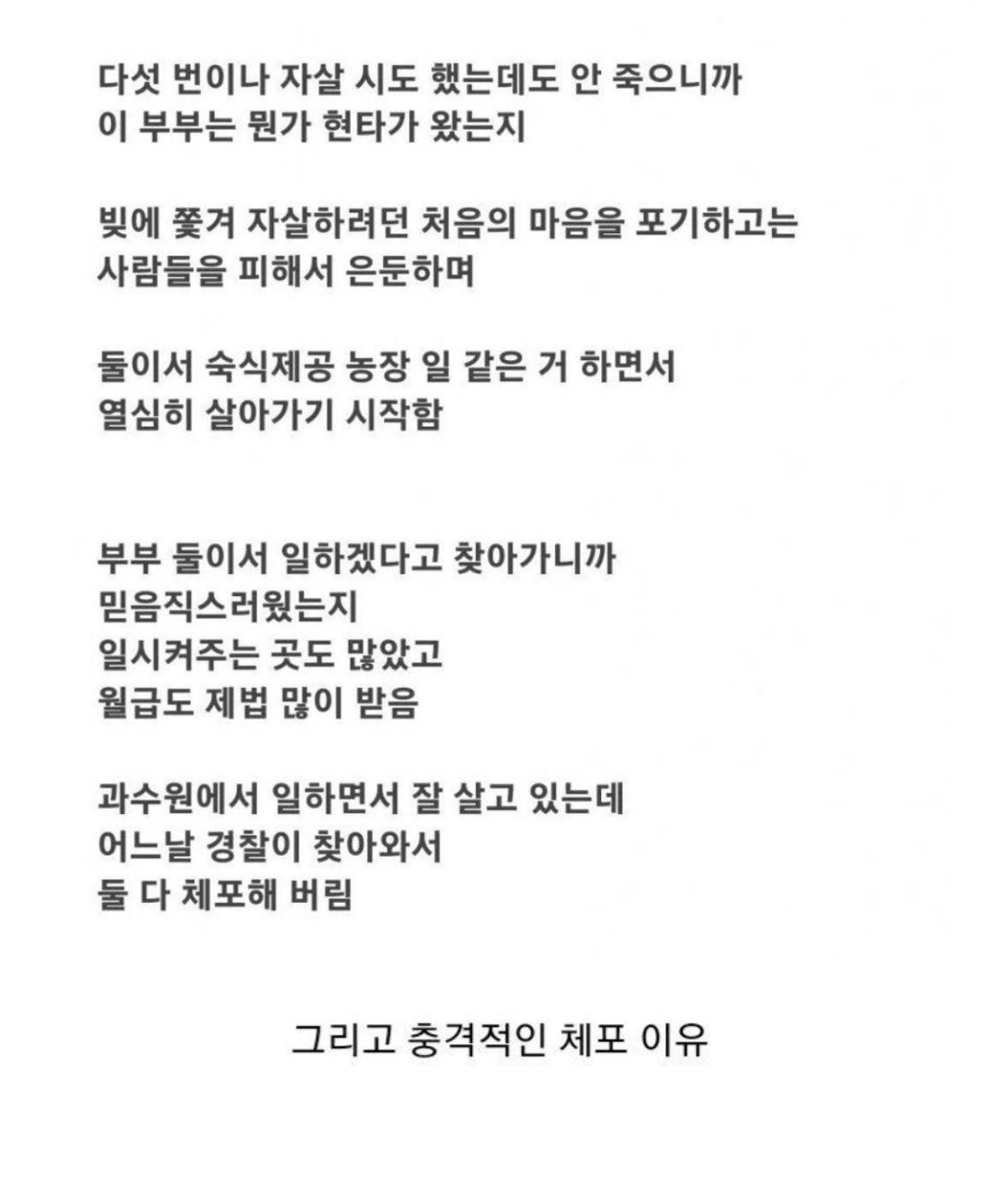 다섯 번이나 자살 시도 했는데도 안 죽으니까
이 부부는 뭔가 현타가 왔는지

빚에 쫓겨 자살하려던 처음의 마음을 포기하고는
사람들을 피해서 은둔하며

둘이서 숙식제공 농장 일 같은 거 하면서
열심히 살아가기 시작함

부부 둘이서 일하겠다고 찾아가니까
믿음직스러웠는지
일시켜주는 곳도 많았고
월급도 제법 많이 받음

과수원에서 일하면서 잘 살고 있는데
어느날 경찰이 찾아와서
둘 다 체포해 버림

그리고 충격적인 체포 이유